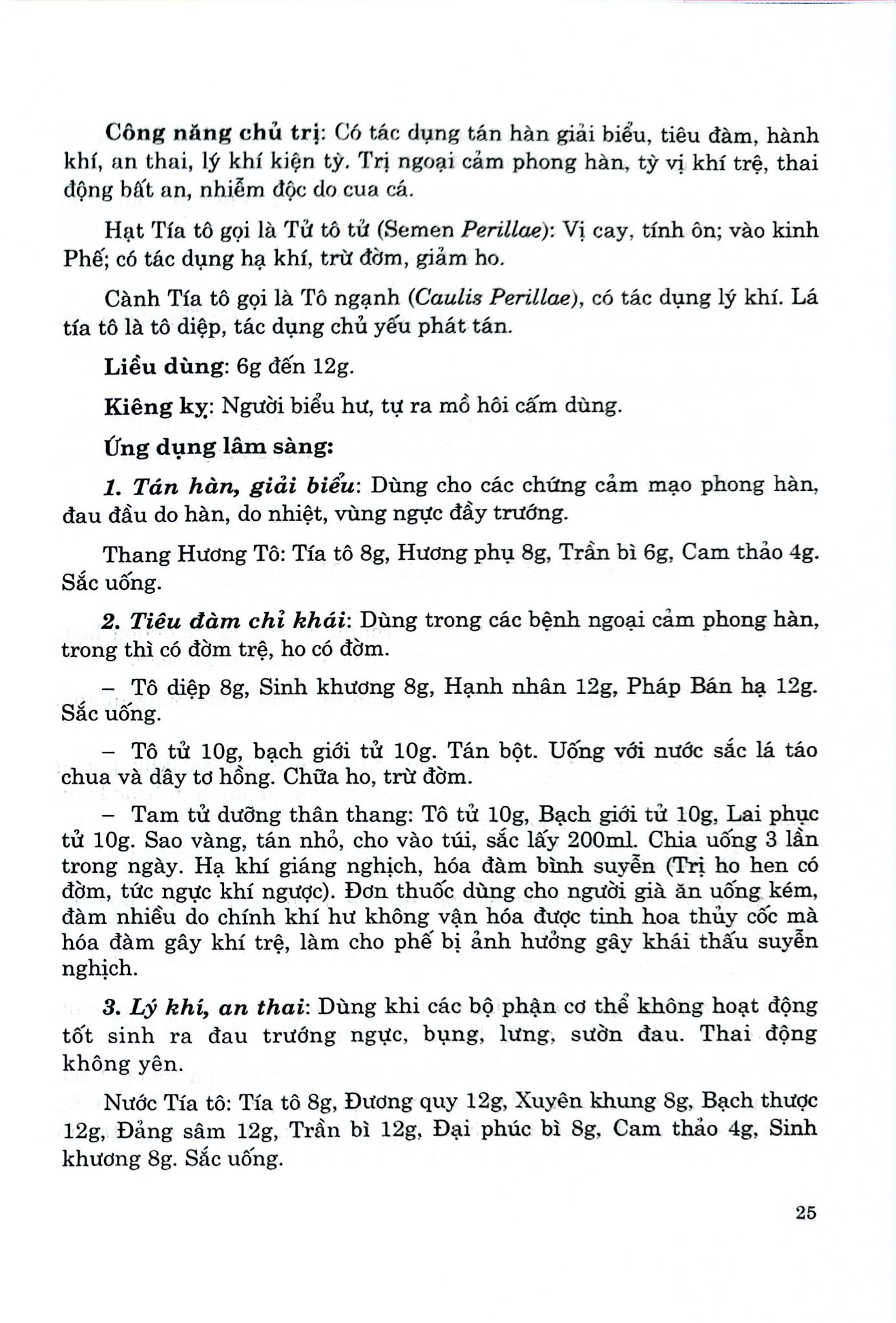 Công năng chủ trị: Có tác dụng tán hàn giải biểu, tiêu đàm, hành khí, an thai, lý khí kiện tỳ. Trị ngoại cảm phong hàn, tỳ vị khí trệ, thai động bất an, nhiễm độc do cua cá.

Hạt Tía tô gọi là Tử tô tử (Semen Perillae): Vị cay, tính ôn; vào kinh Phế; có tác dụng hạ khí, trừ đờm, giảm ho.

Cành Tía tô gọi là Tô ngạnh (Caulis Perillae), có tác dụng lý khí. Lá tía tô là tô diệp, tác dụng chủ yếu phát tán.

Liều dùng: 6g đến 12g.

Kiêng kỵ: Người biểu hư, tự ra mồ hôi cấm dùng.

Ứng dụng lâm sàng:

1. Tán hàn, giải biểu: Dùng cho các chứng cảm mạo phong hàn, đau đầu do hàn, do nhiệt, vùng ngực đầy trướng.

Thang Hương Tô: Tía tô 8g, Hương phụ 8g, Trần bì 6g, Cam thảo 4g. Sắc uống.

2. Tiêu đàm chỉ khái: Dùng trong các bệnh ngoại cảm phong hàn, trong thì có đờm trệ, ho có đờm.

– Tô diệp 8g, Sinh khương 8g, Hạnh nhân 12g, Pháp Bán hạ 12g. Sắc uống.

– Tô tử 10g, bạch giới tử 10g. Tán bột. Uống với nước sắc lá táo chua và dây tơ hồng. Chữa ho, trừ đờm.

– Tam tử dưỡng thân thang: Tô tử 10g, Bạch giới tử 10g, Lai phục tử 10g. Sao vàng, tán nhỏ, cho vào túi, sắc lấy 200ml. Chia uống 3 lần trong ngày. Hạ khí giáng nghịch, hóa đàm bình suyễn (Trị ho hen có đờm, tức ngực khí ngược). Đơn thuốc dùng cho người già ăn uống kém, đàm nhiều do chính khí hư không vận hóa được tinh hoa thủy cốc mà hóa đàm gây khí trệ, làm cho phế bị ảnh hưởng gây khái thấu suyễn nghịch.

3. Lý khí, an thai: Dùng khi các bộ phận cơ thể không hoạt động tốt sinh ra đau trướng ngực, bụng, lưng, sườn đau. Thai động không yên.

Nước Tía tô: Tía tô 8g, Đương quy 12g, Xuyên khung 8g, Bạch thược 12g, Đảng sâm 12g, Trần bì 12g, Đại phúc bì 8g, Cam thảo 4g, Sinh khương 8g. Sắc uống.

25